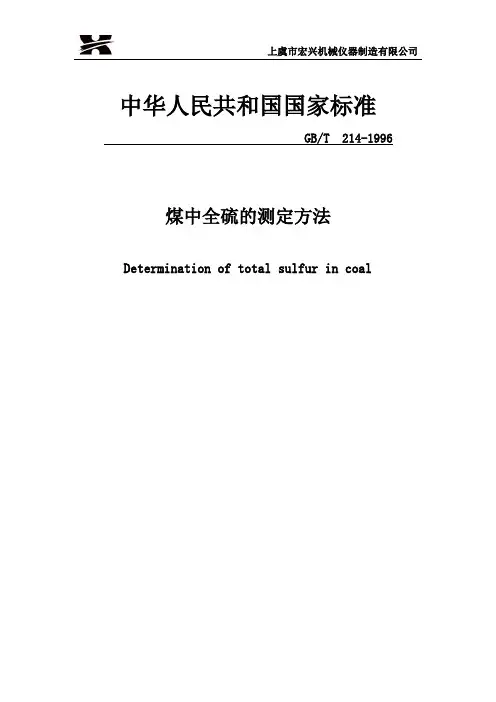 上虞市宏兴机械仪器制造有限公司

中华人民共和国国家标准

GB/T 214-1996

煤中全硫的测定方法

Determination of total sulfur in coal